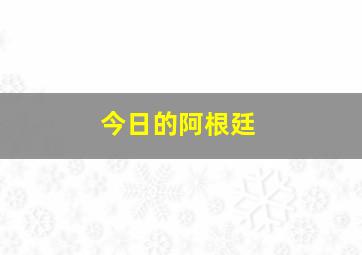 今日的阿根廷